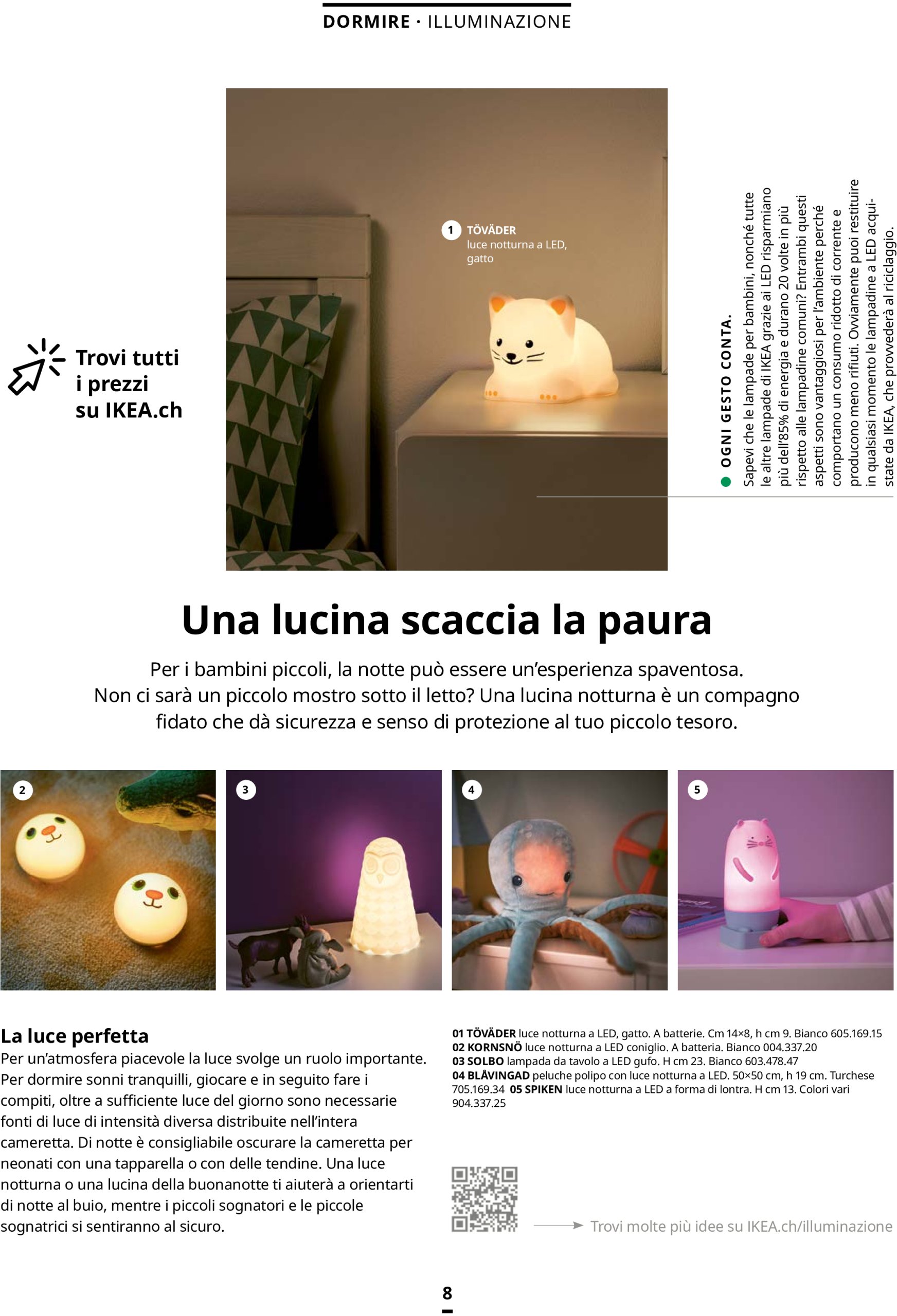 DORMIRE · ILLUMINAZIONE

Trovi tutti i prezzi su IKEA.ch

1 TÖVÄDER luce notturna a LED, gatto

OGNI GESTO CONTA. Sapevi che le lampade per bambini, nonché tutte le altre lampade di IKEA grazie ai LED risparmiano più dell'85% di energia e durano 20 volte in più rispetto alle lampadine comuni? Entrambi questi aspetti sono vantaggiosi per l'ambiente perché comportano un consumo ridotto di corrente e producono meno rifiuti. Ovviamente puoi restituire in qualsiasi momento le lampadine a LED acquistate da IKEA, che provvederà al riciclaggio.

Una lucina scaccia la paura

Per i bambini piccoli, la notte può essere un'esperienza spaventosa. Non ci sarà un piccolo mostro sotto il letto? Una lucina notturna è un compagno fidato che dà sicurezza e senso di protezione al tuo piccolo tesoro.

2

3

4

5

La luce perfetta
Per un'atmosfera piacevole la luce svolge un ruolo importante. Per dormire sonni tranquilli, giocare e in seguito fare i compiti, oltre a sufficiente luce del giorno sono necessarie fonti di luce di intensità diversa distribuite nell'intera cameretta. Di notte è consigliabile oscurare la cameretta per neonati con una tapparella o con delle tendine. Una luce notturna o una lucina della buonanotte ti aiuterà a orientarti di notte al buio, mentre i piccoli sognatori e le piccole sognatrici si sentiranno al sicuro.

01 TÖVÄDER luce notturna a LED, gatto. A batterie. Cm 14×8, h cm 9. Bianco 605.169.15
02 KORNSNÖ luce notturna a LED coniglio. A batteria. Bianco 004.337.20
03 SOLBO lampada da tavolo a LED gufo. H cm 23. Bianco 603.478.47
04 BLÅVINGAD peluche polipo con luce notturna a LED. 50×50 cm, h 19 cm. Turchese 705.169.34 05 SPIKEN luce notturna a LED a forma di lontra. H cm 13. Colori vari 904.337.25

Trovi molte più idee su IKEA.ch/illuminazione

8